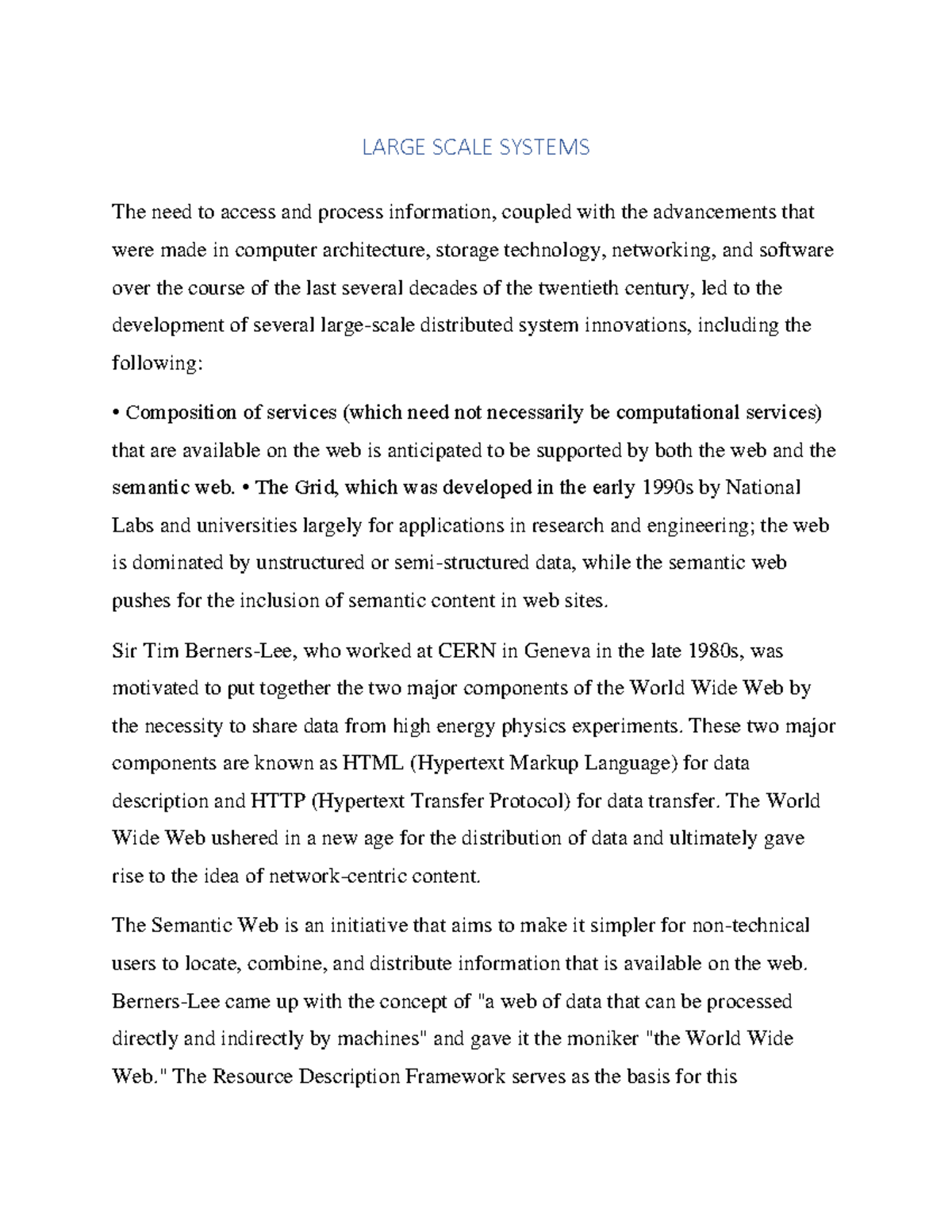 LARGE SCALE SYSTEMS

The need to access and process information, coupled with the advancements that were made in computer architecture, storage technology, networking, and software over the course of the last several decades of the twentieth century, led to the development of several large-scale distributed system innovations, including the following:

• Composition of services (which need not necessarily be computational services) that are available on the web is anticipated to be supported by both the web and the semantic web. • The Grid, which was developed in the early 1990s by National Labs and universities largely for applications in research and engineering; the web is dominated by unstructured or semi-structured data, while the semantic web pushes for the inclusion of semantic content in web sites.

Sir Tim Berners-Lee, who worked at CERN in Geneva in the late 1980s, was motivated to put together the two major components of the World Wide Web by the necessity to share data from high energy physics experiments. These two major components are known as HTML (Hypertext Markup Language) for data description and HTTP (Hypertext Transfer Protocol) for data transfer. The World Wide Web ushered in a new age for the distribution of data and ultimately gave rise to the idea of network-centric content.

The Semantic Web is an initiative that aims to make it simpler for non-technical users to locate, combine, and distribute information that is available on the web. Berners-Lee came up with the concept of "a web of data that can be processed directly and indirectly by machines" and gave it the moniker "the World Wide Web." The Resource Description Framework serves as the basis for this